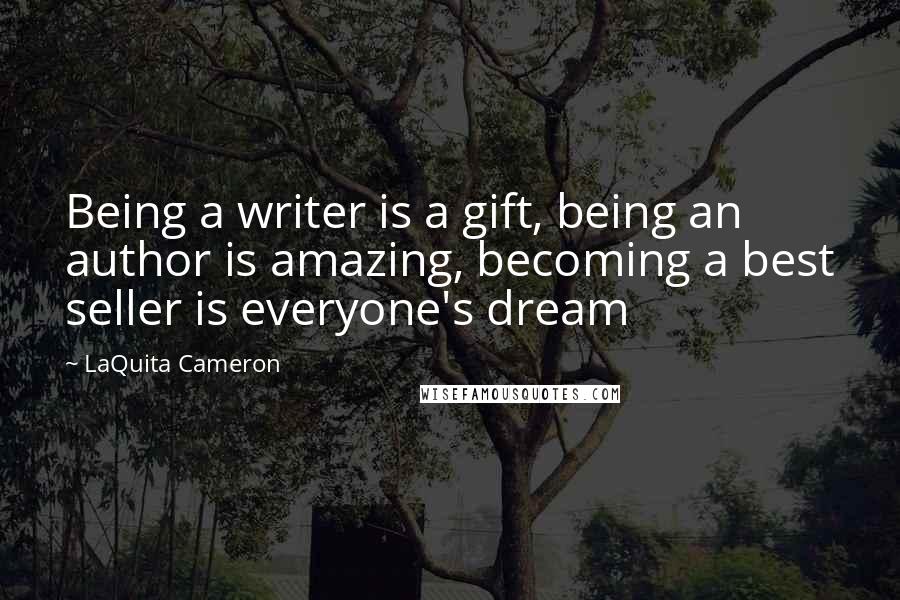 Being a writer is a gift, being an author is amazing, becoming a best seller is everyone's dream

~ LaQuita Cameron

WISEFAMOUSQUOTES.COM